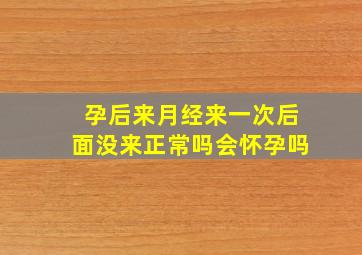 孕后来月经来一次后面没来正常吗会怀孕吗